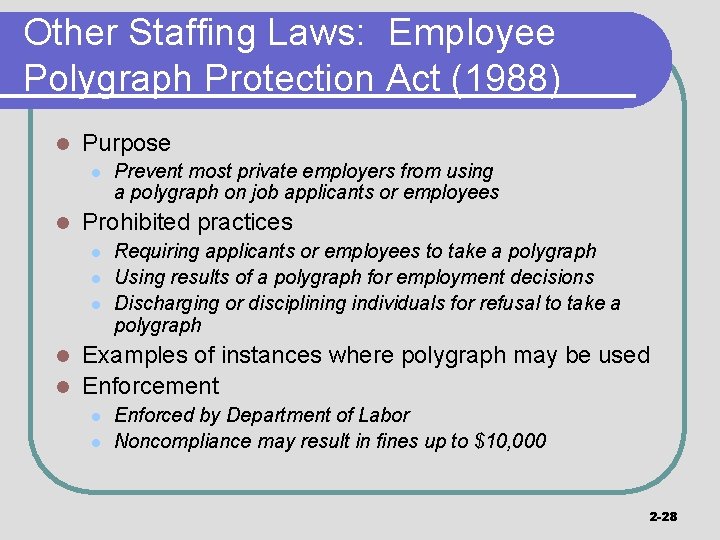 Other Staffing Laws: Employee Polygraph Protection Act (1988)

• Purpose
• Prevent most private employers from using a polygraph on job applicants or employees
• Prohibited practices
• Requiring applicants or employees to take a polygraph
• Using results of a polygraph for employment decisions
• Discharging or disciplining individuals for refusal to take a polygraph
• Examples of instances where polygraph may be used
• Enforcement
• Enforced by Department of Labor
• Noncompliance may result in fines up to $10,000

2-28